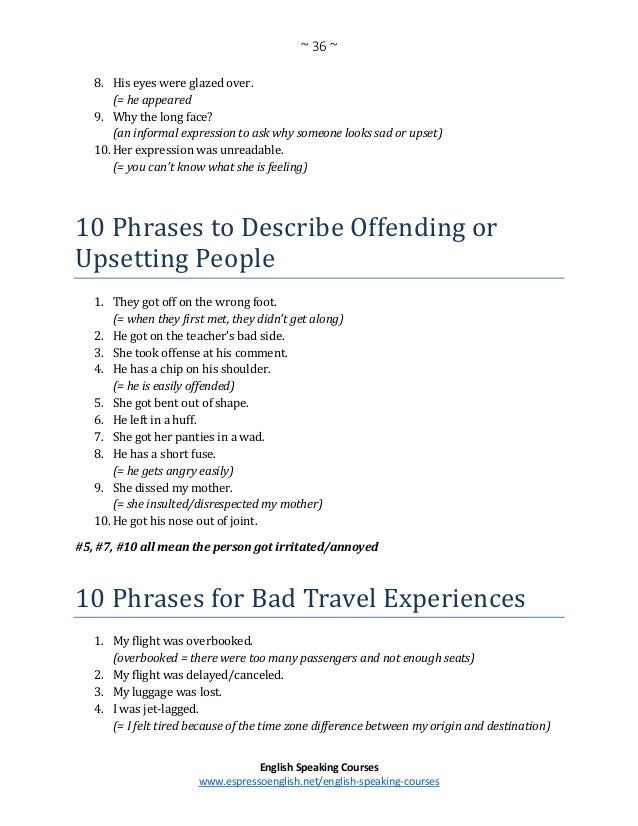 ~ 36 ~

8. His eyes were glazed over.
(= he appeared
9. Why the long face?
(an informal expression to ask why someone looks sad or upset)
10. Her expression was unreadable.
(= you can't know what she is feeling)

10 Phrases to Describe Offending or Upsetting People

1. They got off on the wrong foot.
(= when they first met, they didn't get along)
2. He got on the teacher's bad side.
3. She took offense at his comment.
4. He has a chip on his shoulder.
(= he is easily offended)
5. She got bent out of shape.
6. He left in a huff.
7. She got her panties in a wad.
8. He has a short fuse.
(= he gets angry easily)
9. She dissed my mother.
(= she insulted/disrespected my mother)
10. He got his nose out of joint.

#5, #7, #10 all mean the person got irritated/annoyed

10 Phrases for Bad Travel Experiences

1. My flight was overbooked.
(overbooked = there were too many passengers and not enough seats)
2. My flight was delayed/canceled.
3. My luggage was lost.
4. I was jet-lagged.
(= I felt tired because of the time zone difference between my origin and destination)

English Speaking Courses
www.espressoenglish.net/english-speaking-courses